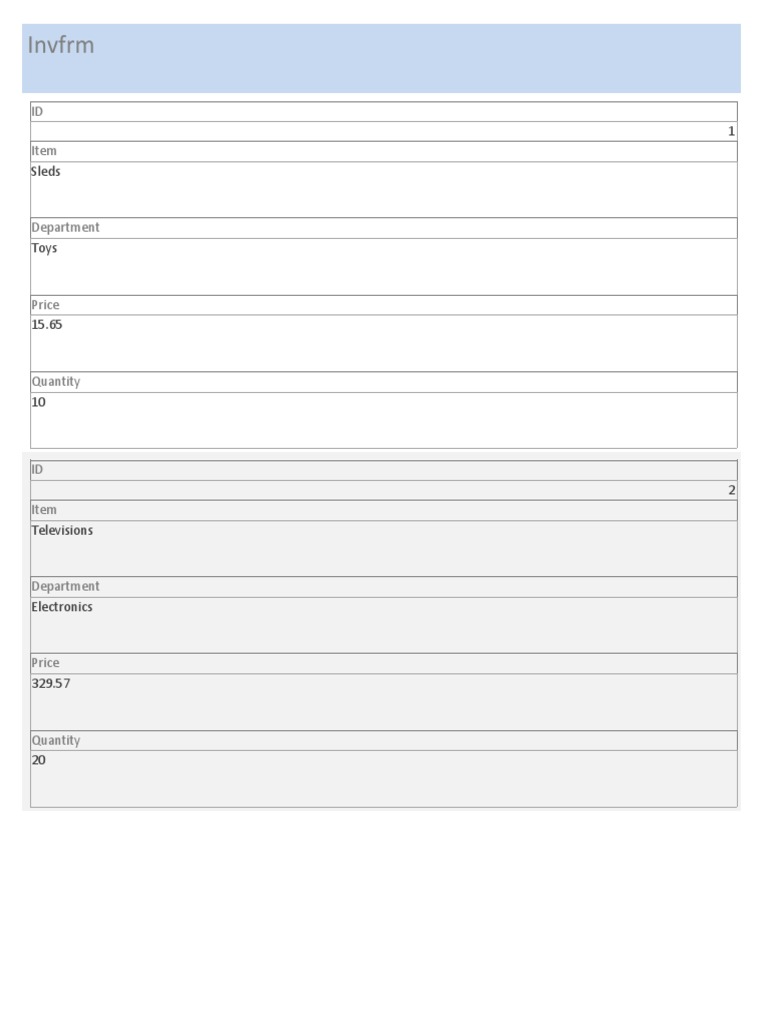 Invfrm

ID

1

Item

Sleds

Department

Toys

Price

15.65

Quantity

10

ID

2

Item

Televisions

Department

Electronics

Price

329.57

Quantity

20